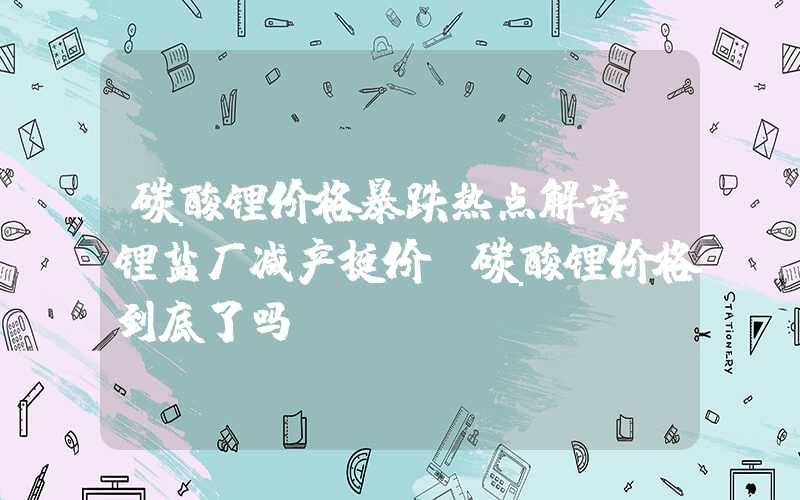 碳酸锂价格暴跌热点解读 锂盐厂减产挺价 碳酸锂价格到底了吗

STATIONERY